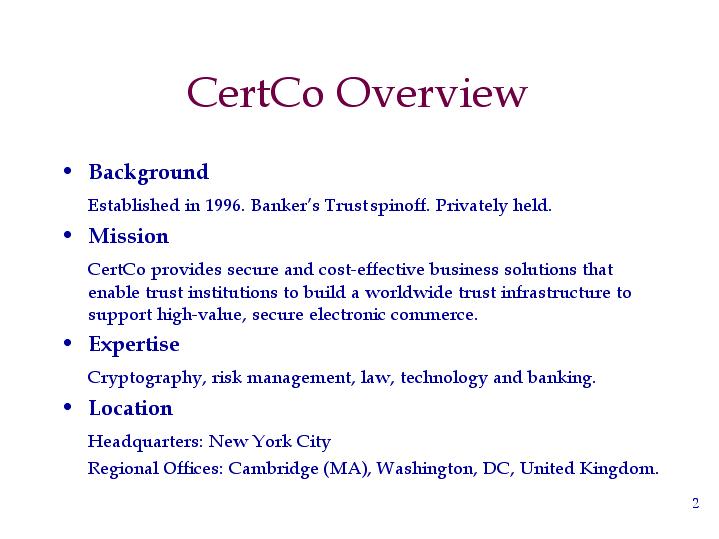 CertCo Overview

• Background

Established in 1996. Banker's Trust spinoff. Privately held.

• Mission

CertCo provides secure and cost-effective business solutions that enable trust institutions to build a worldwide trust infrastructure to support high-value, secure electronic commerce.

• Expertise

Cryptography, risk management, law, technology and banking.

• Location

Headquarters: New York City

Regional Offices: Cambridge (MA), Washington, DC, United Kingdom.

2